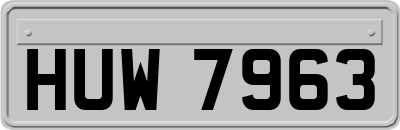 HUW 7963